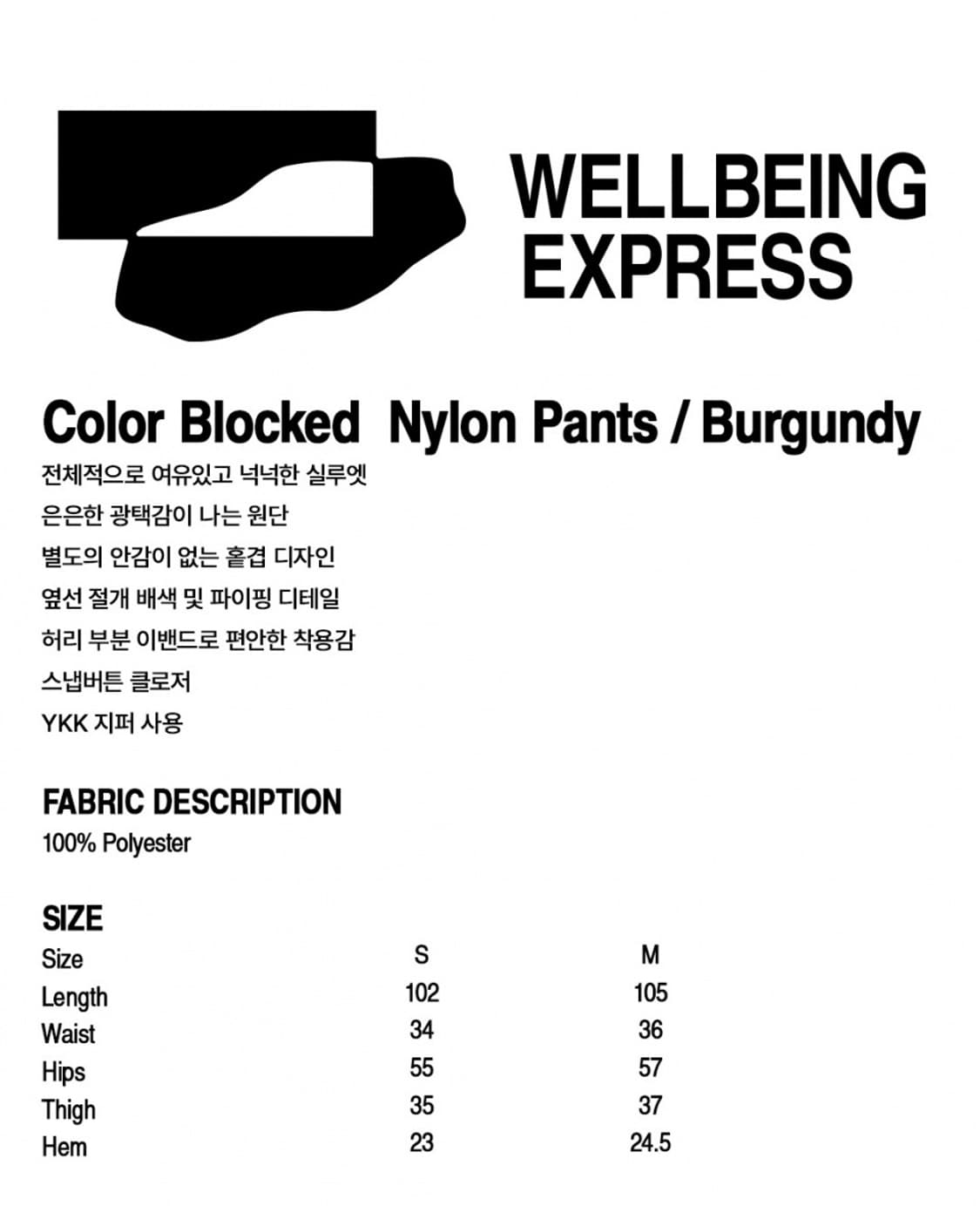 WELLBEING EXPRESS

Color Blocked Nylon Pants / Burgundy

전체적으로 여유있고 넉넉한 실루엣
은은한 광택감이 나는 원단
별도의 안감이 없는 홑겹 디자인
옆선 절개 배색 및 파이핑 디테일
허리 부분 이밴드로 편안한 착용감
스냅버튼 클로저
YKK 지퍼 사용

FABRIC DESCRIPTION
100% Polyester

SIZE

| Size | S | M |
|---|---|---|
| Length | 102 | 105 |
| Waist | 34 | 36 |
| Hips | 55 | 57 |
| Thigh | 35 | 37 |
| Hem | 23 | 24.5 |